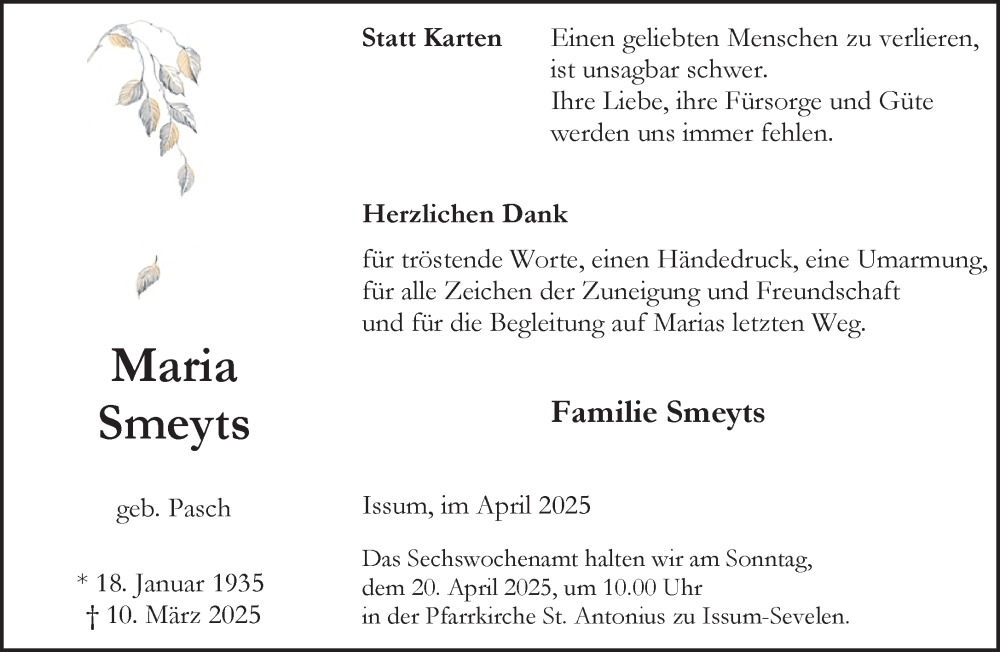 Maria
Smeyts

geb. Pasch

* 18. Januar 1935
† 10. März 2025

Statt Karten

Einen geliebten Menschen zu verlieren, ist unsagbar schwer.
Ihre Liebe, ihre Fürsorge und Güte werden uns immer fehlen.

Herzlichen Dank

für tröstende Worte, einen Händedruck, eine Umarmung, für alle Zeichen der Zuneigung und Freundschaft und für die Begleitung auf Marias letzten Weg.

Familie Smeyts

Issum, im April 2025

Das Sechswochenamt halten wir am Sonntag, dem 20. April 2025, um 10.00 Uhr in der Pfarrkirche St. Antonius zu Issum-Sevelen.